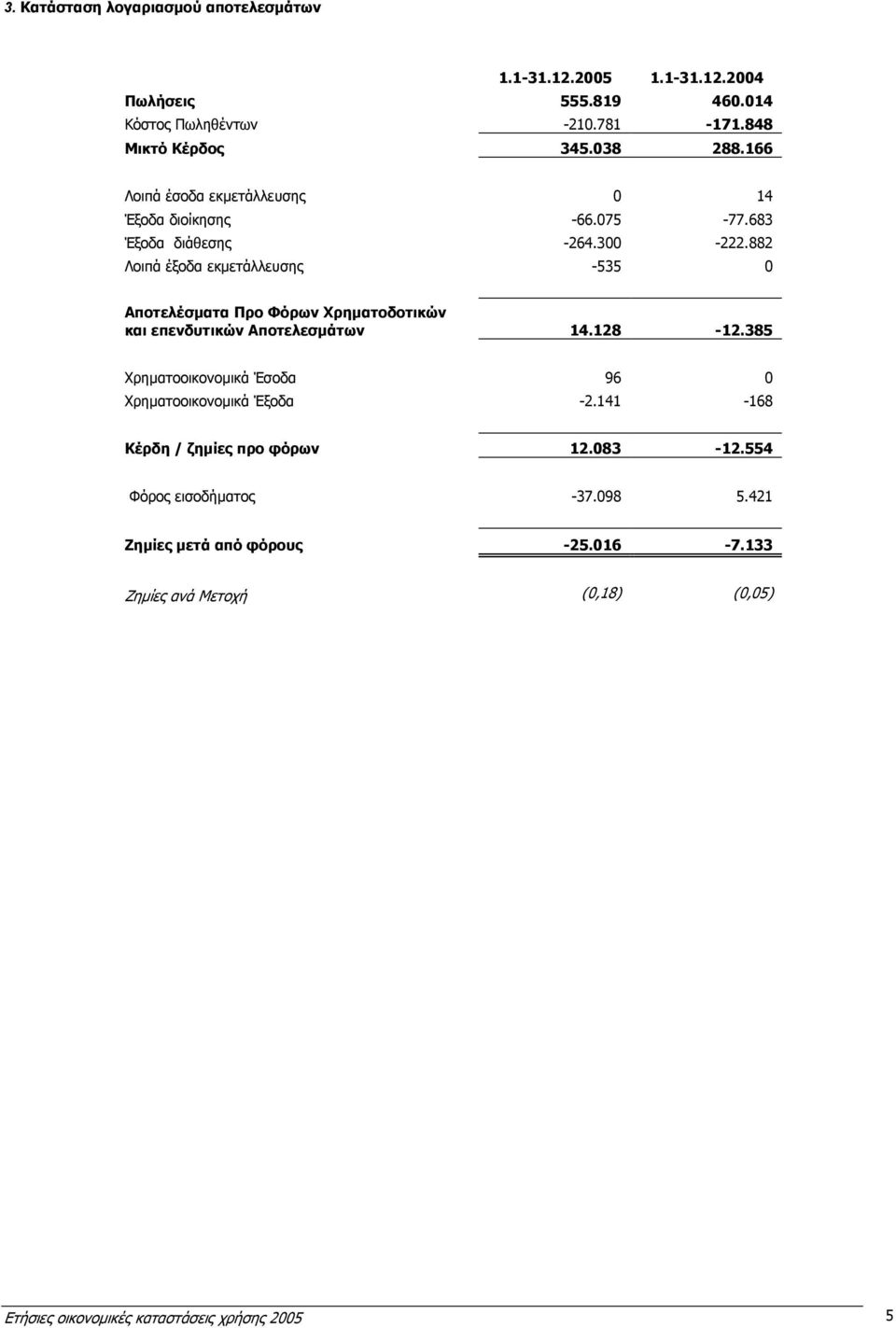 3. Κατάσταση λογαριασμού αποτελεσμάτων

| | 1.1-31.12.2005 | 1.1-31.12.2004 |
|---|---|---|
| Πωλήσεις | 555.819 | 460.014 |
| Κόστος Πωληθέντων | -210.781 | -171.848 |
| Μικτό Κέρδος | 345.038 | 288.166 |
| Λοιπά έσοδα εκμετάλλευσης | 0 | 14 |
| Έξοδα διοίκησης | -66.075 | -77.683 |
| Έξοδα διάθεσης | -264.300 | -222.882 |
| Λοιπά έξοδα εκμετάλλευσης | -535 | 0 |
| Αποτελέσματα Προ Φόρων Χρηματοδοτικών και επενδυτικών Αποτελεσμάτων | 14.128 | -12.385 |
| Χρηματοοικονομικά Έσοδα | 96 | 0 |
| Χρηματοοικονομικά Έξοδα | -2.141 | -168 |
| Κέρδη / ζημίες προ φόρων | 12.083 | -12.554 |
| Φόρος εισοδήματος | -37.098 | 5.421 |
| Ζημίες μετά από φόρους | -25.016 | -7.133 |
| Ζημίες ανά Μετοχή | (0,18) | (0,05) |

Ετήσιες οικονομικές καταστάσεις χρήσης 2005 5